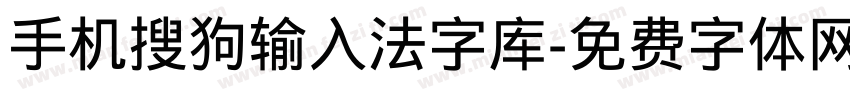 手机搜狗输入法字库-免费字体网